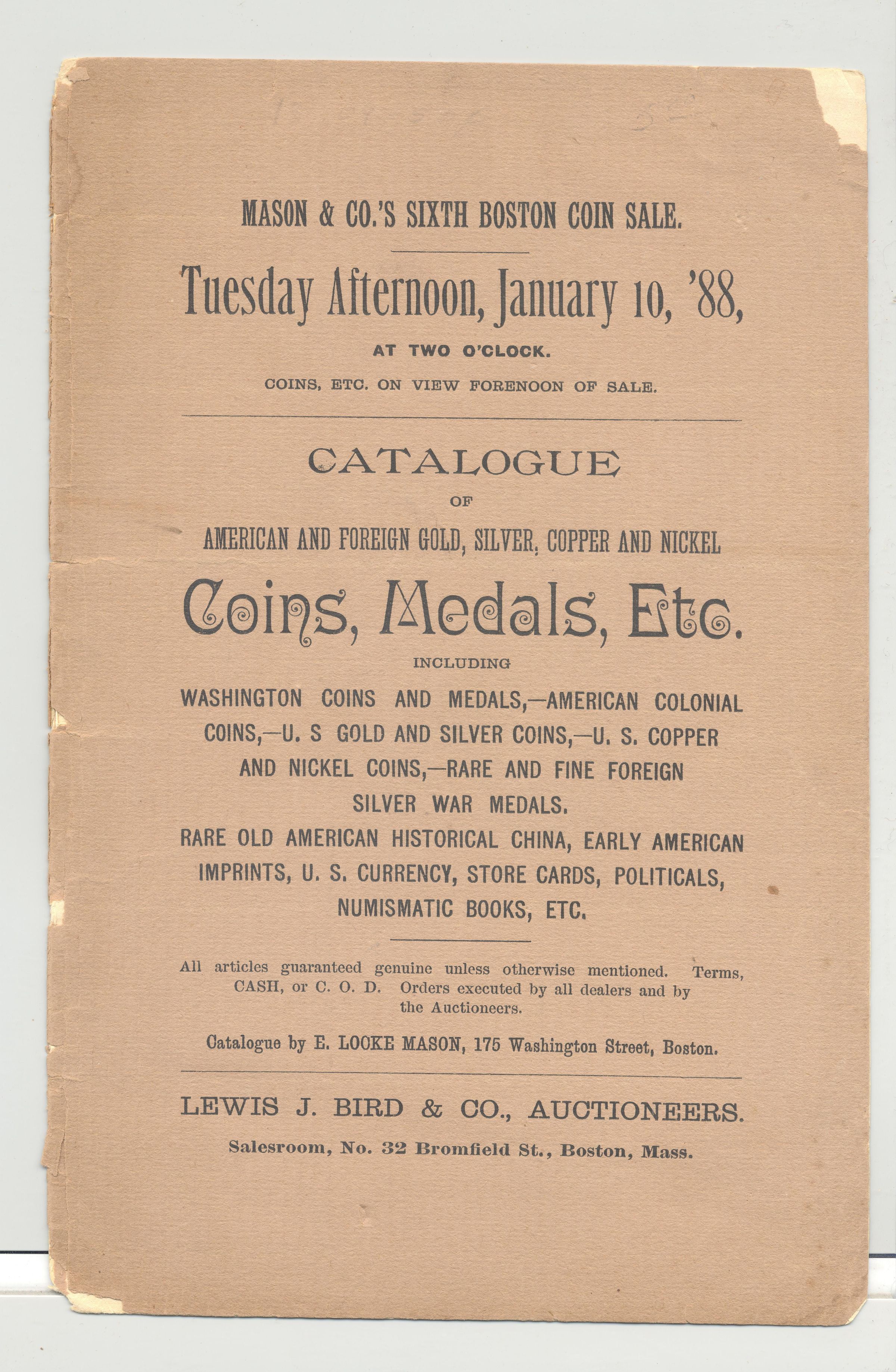 MASON & CO.'S SIXTH BOSTON COIN SALE.

Tuesday Afternoon, January 10, '88,

AT TWO O'CLOCK.

COINS, ETC. ON VIEW FORENOON OF SALE.

CATALOGUE

OF

AMERICAN AND FOREIGN GOLD, SILVER, COPPER AND NICKEL

Coins, Medals, Etc.

INCLUDING

WASHINGTON COINS AND MEDALS,—AMERICAN COLONIAL COINS,—U. S GOLD AND SILVER COINS,—U. S. COPPER AND NICKEL COINS,—RARE AND FINE FOREIGN SILVER WAR MEDALS.

RARE OLD AMERICAN HISTORICAL CHINA, EARLY AMERICAN IMPRINTS, U. S. CURRENCY, STORE CARDS, POLITICALS, NUMISMATIC BOOKS, ETC.

All articles guaranteed genuine unless otherwise mentioned. Terms, CASH, or C. O. D. Orders executed by all dealers and by the Auctioneers.

Catalogue by E. LOCKE MASON, 175 Washington Street, Boston.

LEWIS J. BIRD & CO., AUCTIONEERS.

Salesroom, No. 32 Bromfield St., Boston, Mass.